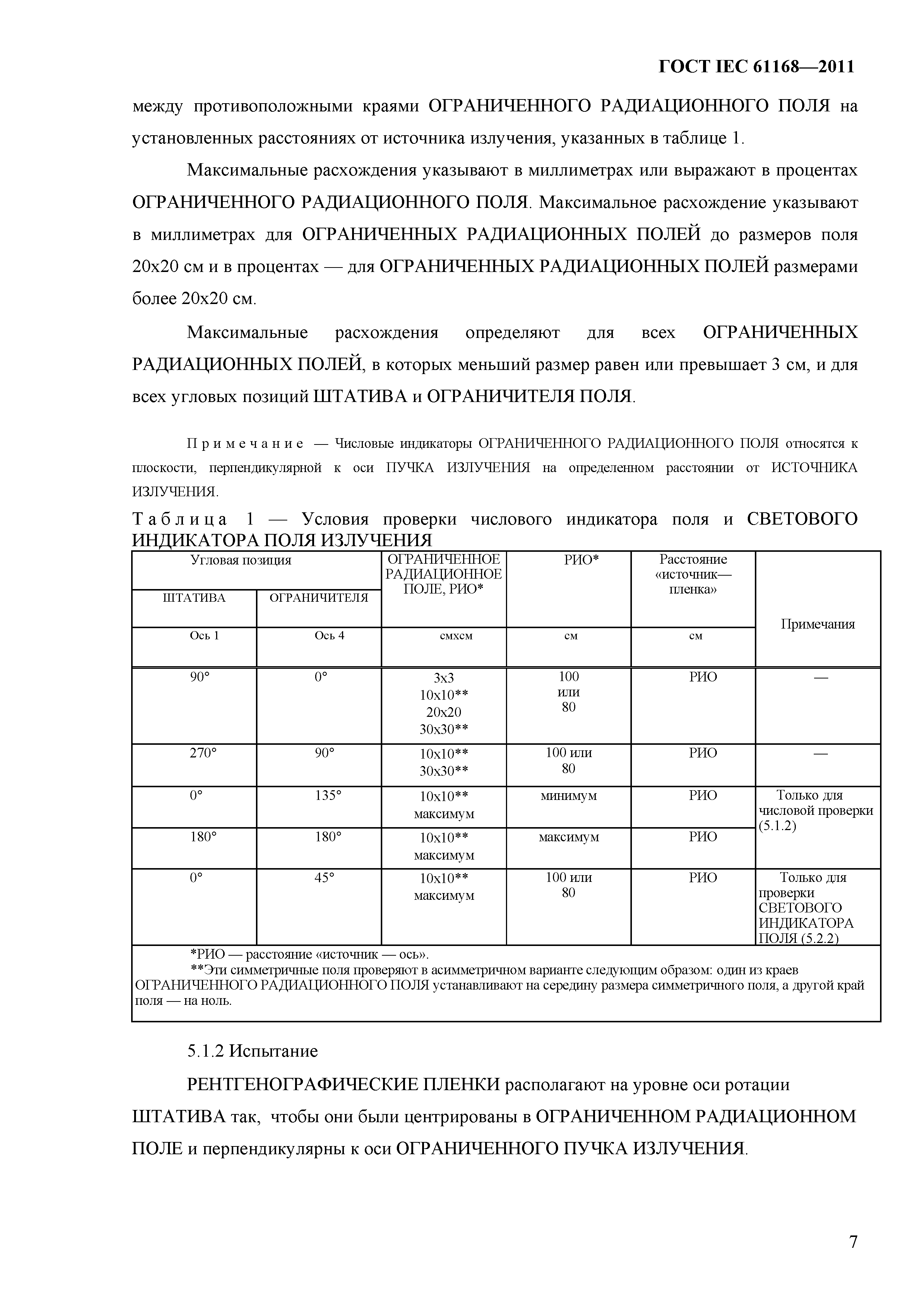 ГОСТ IEC 61168—2011

между противоположными краями ОГРАНИЧЕННОГО РАДИАЦИОННОГО ПОЛЯ на установленных расстояниях от источника излучения, указанных в таблице 1.

Максимальные расхождения указывают в миллиметрах или выражают в процентах ОГРАНИЧЕННОГО РАДИАЦИОННОГО ПОЛЯ. Максимальное расхождение указывают в миллиметрах для ОГРАНИЧЕННЫХ РАДИАЦИОННЫХ ПОЛЕЙ до размеров поля 20х20 см и в процентах — для ОГРАНИЧЕННЫХ РАДИАЦИОННЫХ ПОЛЕЙ размерами более 20х20 см.

Максимальные расхождения определяют для всех ОГРАНИЧЕННЫХ РАДИАЦИОННЫХ ПОЛЕЙ, в которых меньший размер равен или превышает 3 см, и для всех угловых позиций ШТАТИВА и ОГРАНИЧИТЕЛЯ ПОЛЯ.

Примечание — Числовые индикаторы ОГРАНИЧЕННОГО РАДИАЦИОННОГО ПОЛЯ относятся к плоскости, перпендикулярной к оси ПУЧКА ИЗЛУЧЕНИЯ на определенном расстоянии от ИСТОЧНИКА ИЗЛУЧЕНИЯ.

Таблица 1 — Условия проверки числового индикатора поля и СВЕТОВОГО ИНДИКАТОРА ПОЛЯ ИЗЛУЧЕНИЯ

| Угловая позиция ШТАТИВА | Угловая позиция ОГРАНИЧИТЕЛЯ | ОГРАНИЧЕННОЕ РАДИАЦИОННОЕ ПОЛЕ, РИО* | РИО* | Расстояние «источник—пленка» | Примечания |
|---|---|---|---|---|---|
| Ось 1 | Ось 4 | смхсм | см | см | |
| 90° | 0° | 3х3 10х10** 20х20 30х30** | 100 или 80 | РИО | — |
| 270° | 90° | 10х10** 30х30** | 100 или 80 | РИО | — |
| 0° | 135° | 10х10** максимум | минимум | РИО | Только для числовой проверки (5.1.2) |
| 180° | 180° | 10х10** максимум | максимум | РИО | |
| 0° | 45° | 10х10** максимум | 100 или 80 | РИО | Только для проверки СВЕТОВОГО ИНДИКАТОРА ПОЛЯ (5.2.2) |

*РИО — расстояние «источник — ось».
**Эти симметричные поля проверяют в асимметричном варианте следующим образом: один из краев ОГРАНИЧЕННОГО РАДИАЦИОННОГО ПОЛЯ устанавливают на середину размера симметричного поля, а другой край поля — на ноль.

5.1.2 Испытание

РЕНТГЕНОГРАФИЧЕСКИЕ ПЛЕНКИ располагают на уровне оси ротации ШТАТИВА так, чтобы они были центрированы в ОГРАНИЧЕННОМ РАДИАЦИОННОМ ПОЛЕ и перпендикулярны к оси ОГРАНИЧЕННОГО ПУЧКА ИЗЛУЧЕНИЯ.

7